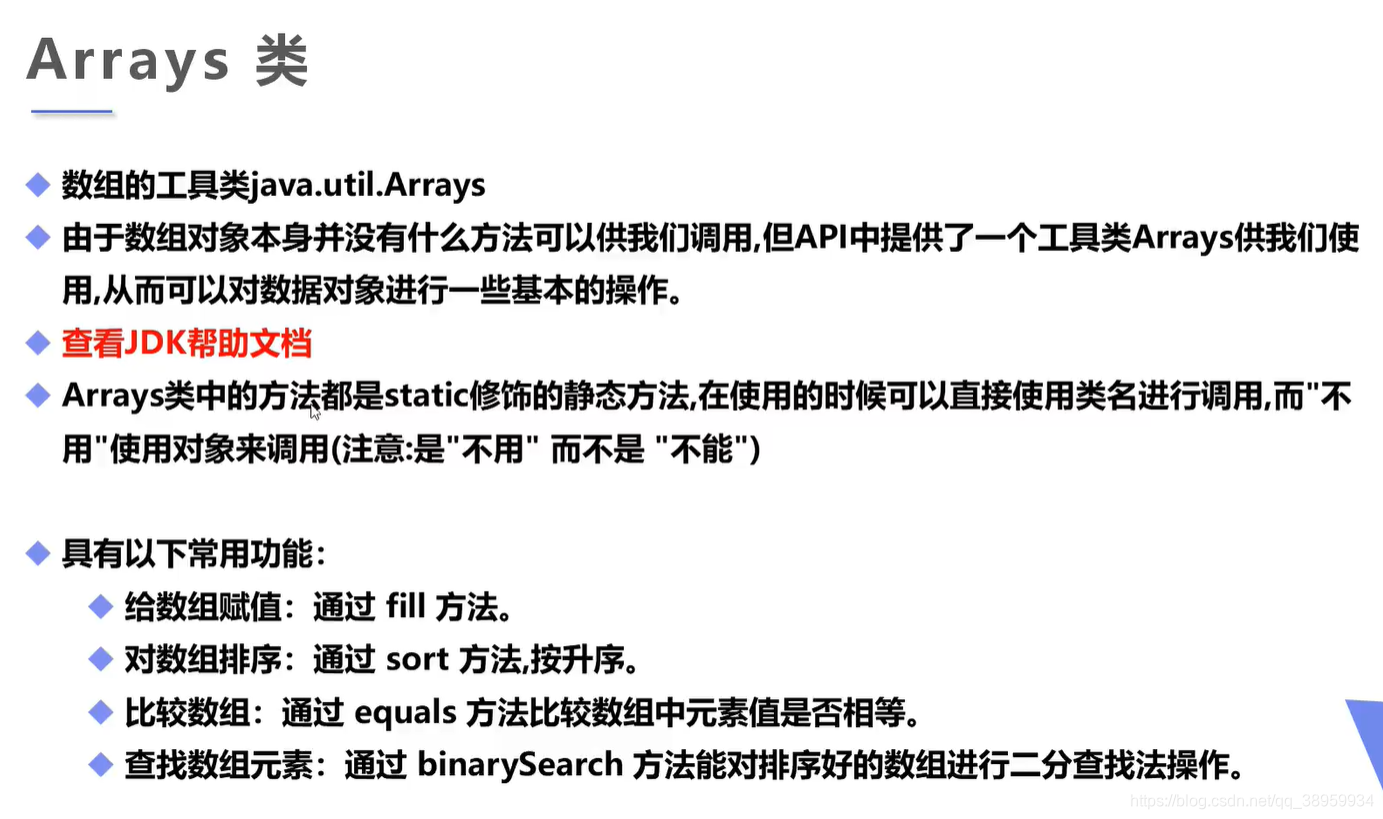 Arrays 类

◆ 数组的工具类java.util.Arrays

◆ 由于数组对象本身并没有什么方法可以供我们调用,但API中提供了一个工具类Arrays供我们使用,从而可以对数据对象进行一些基本的操作。

◆ 查看JDK帮助文档

◆ Arrays类中的方法都是static修饰的静态方法,在使用的时候可以直接使用类名进行调用,而"不用"使用对象来调用(注意:是"不用" 而不是 "不能")

◆ 具有以下常用功能:

◆ 给数组赋值:通过 fill 方法。

◆ 对数组排序:通过 sort 方法,按升序。

◆ 比较数组:通过 equals 方法比较数组中元素值是否相等。

◆ 查找数组元素:通过 binarySearch 方法能对排序好的数组进行二分查找法操作。

https://blog.csdn.net/qq_38959934